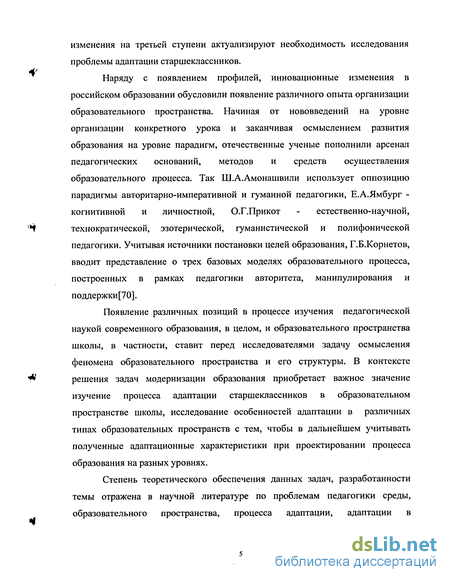 изменения на третьей ступени актуализируют необходимость исследования проблемы адаптации старшеклассников.

Наряду с появлением профилей, инновационные изменения в российском образовании обусловили появление различного опыта организации образовательного пространства. Начиная от нововведений на уровне организации конкретного урока и заканчивая осмыслением развития образования на уровне парадигм, отечественные ученые пополнили арсенал педагогических оснований, методов и средств осуществления образовательного процесса. Так Ш.А.Амонашвили использует оппозицию парадигмы авторитарно-императивной и гуманной педагогики, Е.А.Ямбург - когнитивной и личностной, О.Г.Прикот - естественно-научной, технократической, эзотерической, гуманистической и полифонической педагогики. Учитывая источники постановки целей образования, Г.Б.Корнетов, вводит представление о трех базовых моделях образовательного процесса, построенных в рамках педагогики авторитета, манипулирования и поддержки[70].

Появление различных позиций в процессе изучения педагогической наукой современного образования, в целом, и образовательного пространства школы, в частности, ставит перед исследователями задачу осмысления феномена образовательного пространства и его структуры. В контексте решения задач модернизации образования приобретает важное значение изучение процесса адаптации старшеклассников в образовательном пространстве школы, исследование особенностей адаптации в различных типах образовательных пространств с тем, чтобы в дальнейшем учитывать полученные адаптационные характеристики при проектировании процесса образования на разных уровнях.

Степень теоретического обеспечения данных задач, разработанности темы отражена в научной литературе по проблемам педагогики среды, образовательного пространства, процесса адаптации, адаптации в

5

dsLib.net
библиотека диссертаций